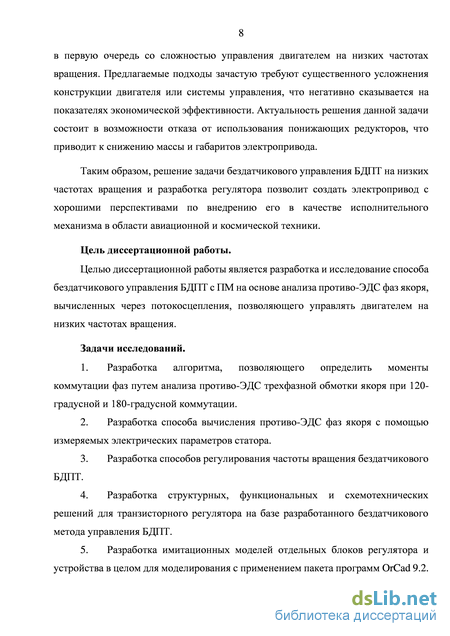 8

в первую очередь со сложностью управления двигателем на низких частотах вращения. Предлагаемые подходы зачастую требуют существенного усложнения конструкции двигателя или системы управления, что негативно сказывается на показателях экономической эффективности. Актуальность решения данной задачи состоит в возможности отказа от использования понижающих редукторов, что приводит к снижению массы и габаритов электропривода.

Таким образом, решение задачи бездатчикового управления БДПТ на низких частотах вращения и разработка регулятора позволит создать электропривод с хорошими перспективами по внедрению его в качестве исполнительного механизма в области авиационной и космической техники.

Цель диссертационной работы.

Целью диссертационной работы является разработка и исследование способа бездатчикового управления БДПТ с ПМ на основе анализа противо-ЭДС фаз якоря, вычисленных через потокосцепления, позволяющего управлять двигателем на низких частотах вращения.

Задачи исследований.

1. Разработка алгоритма, позволяющего определить моменты коммутации фаз путем анализа противо-ЭДС трехфазной обмотки якоря при 120-градусной и 180-градусной коммутации.

2. Разработка способа вычисления противо-ЭДС фаз якоря с помощью измеряемых электрических параметров статора.

3. Разработка способов регулирования частоты вращения бездатчикового БДПТ.

4. Разработка структурных, функциональных и схемотехнических решений для транзисторного регулятора на базе разработанного бездатчикового метода управления БДПТ.

5. Разработка имитационных моделей отдельных блоков регулятора и устройства в целом для моделирования с применением пакета программ OrCad 9.2.

dsLib.net
библиотека диссертаций